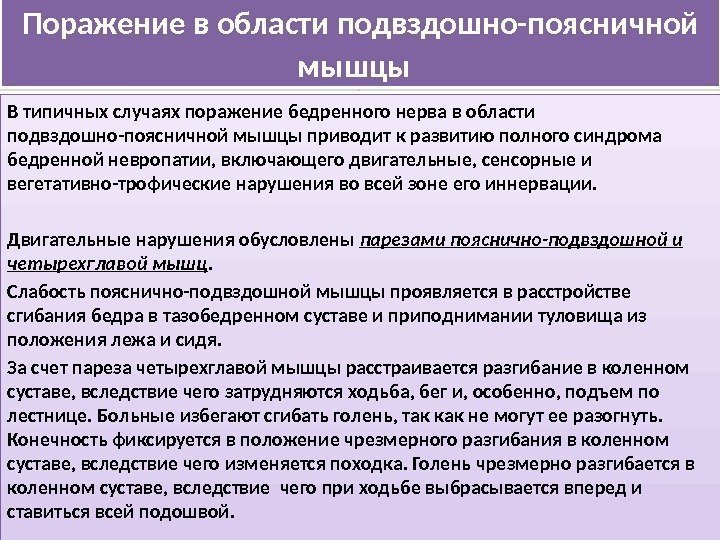 Поражение в области подвздошно-поясничной мышцы

В типичных случаях поражение бедренного нерва в области подвздошно-поясничной мышцы приводит к развитию полного синдрома бедренной невропатии, включающего двигательные, сенсорные и вегетативно-трофические нарушения во всей зоне его иннервации.

Двигательные нарушения обусловлены парезами пояснично-подвздошной и четырехглавой мышц.

Слабость пояснично-подвздошной мышцы проявляется в расстройстве сгибания бедра в тазобедренном суставе и приподнимании туловища из положения лежа и сидя.

За счет пареза четырехглавой мышцы расстраивается разгибание в коленном суставе, вследствие чего затрудняются ходьба, бег и, особенно, подъем по лестнице. Больные избегают сгибать голень, так как не могут ее разогнуть. Конечность фиксируется в положение чрезмерного разгибания в коленном суставе, вследствие чего изменяется походка. Голень чрезмерно разгибается в коленном суставе, вследствие чего при ходьбе выбрасывается вперед и ставиться всей подошвой.